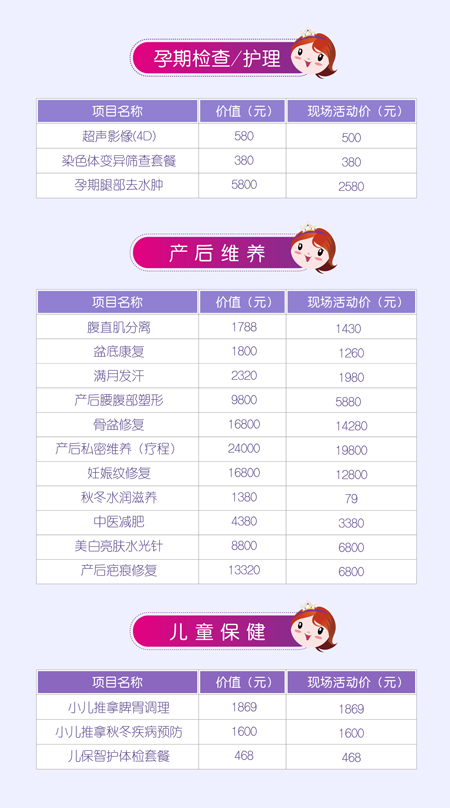 孕期检查/护理

| 项目名称 | 价值（元） | 现场活动价（元） |
|---|---|---|
| 超声影像(4D) | 580 | 500 |
| 染色体变异筛查套餐 | 380 | 380 |
| 孕期腿部去水肿 | 5800 | 2580 |

产后维养

| 项目名称 | 价值（元） | 现场活动价（元） |
|---|---|---|
| 腹直肌分离 | 1788 | 1430 |
| 盆底康复 | 1800 | 1260 |
| 满月发汗 | 2320 | 1980 |
| 产后腰腹部塑形 | 9800 | 5880 |
| 骨盆修复 | 16800 | 14280 |
| 产后私密维养（疗程） | 24000 | 19800 |
| 妊娠纹修复 | 16800 | 12800 |
| 秋冬水润滋养 | 1380 | 79 |
| 中医减肥 | 4380 | 3380 |
| 美白亮肤水光针 | 8800 | 6800 |
| 产后疤痕修复 | 13320 | 6800 |

儿童保健

| 项目名称 | 价值（元） | 现场活动价（元） |
|---|---|---|
| 小儿推拿脾胃调理 | 1869 | 1869 |
| 小儿推拿秋冬疾病预防 | 1600 | 1600 |
| 儿保智护体检套餐 | 468 | 468 |